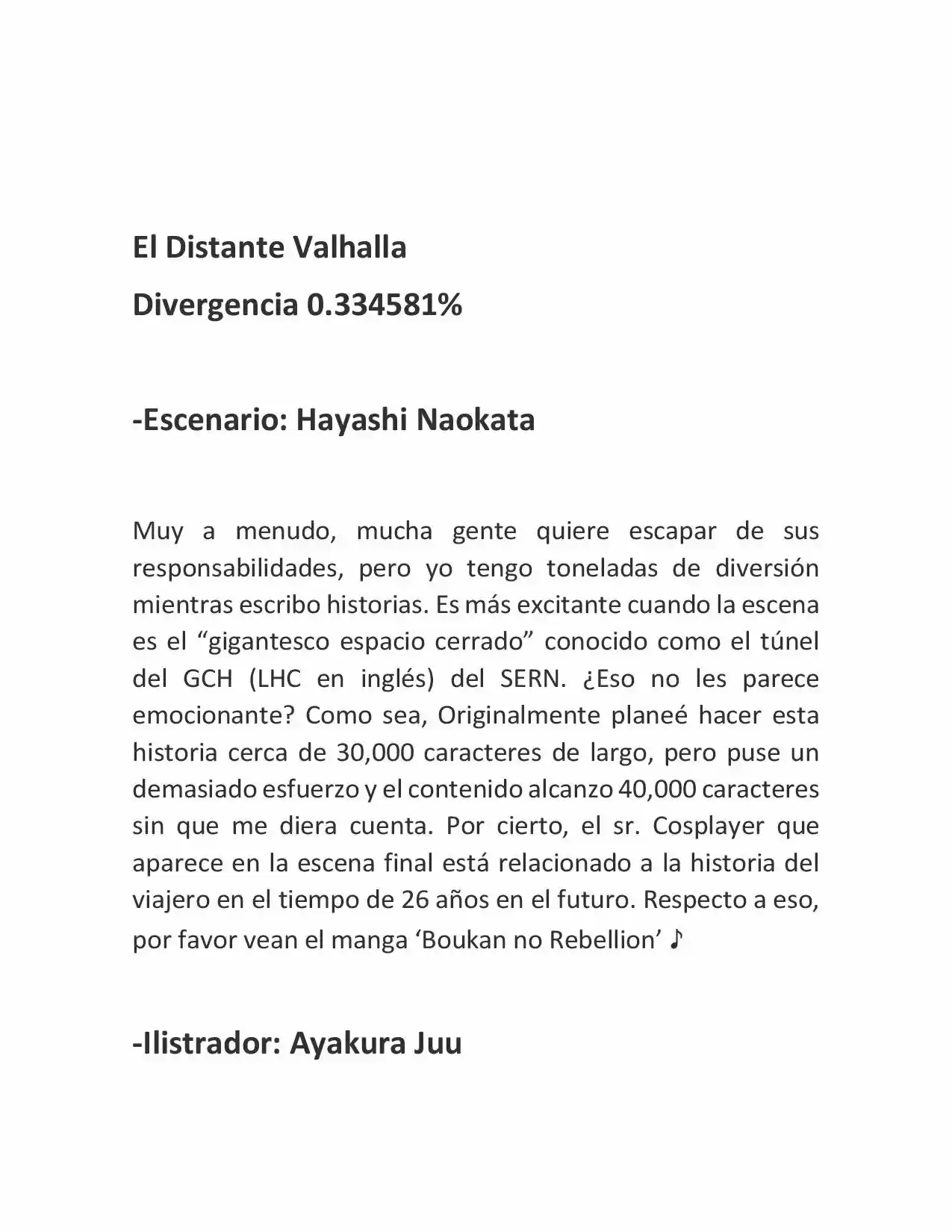 El Distante Valhalla

Divergencia 0.334581%

-Escenario: Hayashi Naokata

Muy a menudo, mucha gente quiere escapar de sus responsabilidades, pero yo tengo toneladas de diversión mientras escribo historias. Es más excitante cuando la escena es el “gigantesco espacio cerrado” conocido como el túnel del GCH (LHC en inglés) del SERN. ¿Eso no les parece emocionante? Como sea, Originalmente planeé hacer esta historia cerca de 30,000 caracteres de largo, pero puse un demasiado esfuerzo y el contenido alcanzo 40,000 caracteres sin que me diera cuenta. Por cierto, el sr. Cosplayer que aparece en la escena final está relacionado a la historia del viajero en el tiempo de 26 años en el futuro. Respecto a eso, por favor vean el manga ‘Boukan no Rebellion’ ♪

-Ilistrador: Ayakura Juu